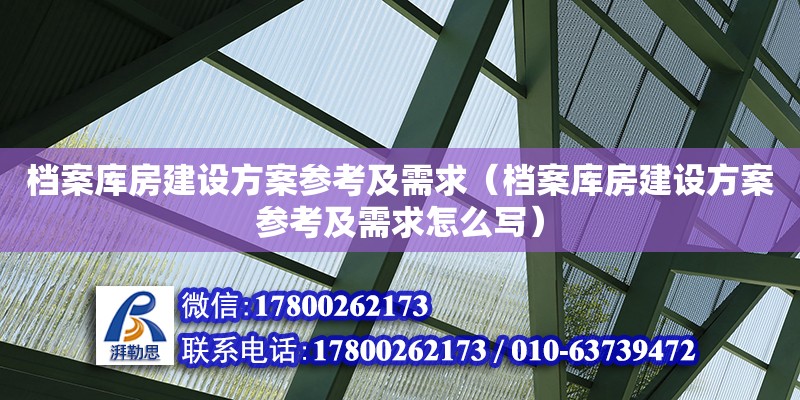 档案库房建设方案参考及需求（档案库房建设方案参考及需求怎么写）

湃勒思

微信:17800262173
联系电话:17800262173 / 010-63739472